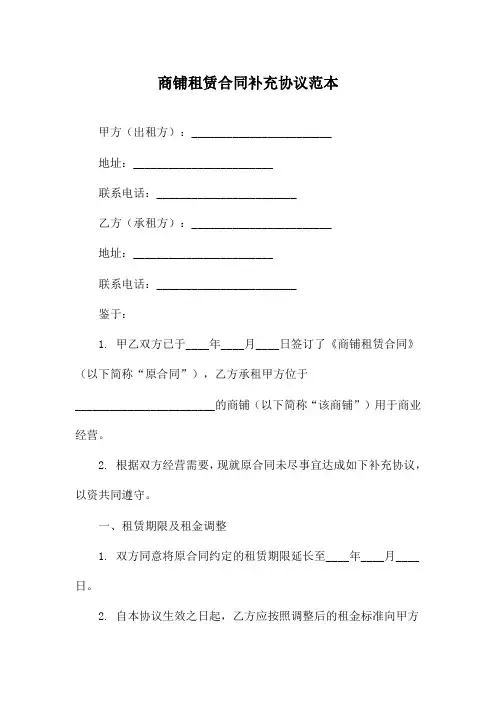 商铺租赁合同补充协议范本

甲方（出租方）：________________________

地址：________________________

联系电话：________________________

乙方（承租方）：________________________

地址：________________________

联系电话：________________________

鉴于：

1. 甲乙双方已于____年____月____日签订了《商铺租赁合同》（以下简称“原合同”），乙方承租甲方位于________________________的商铺（以下简称“该商铺”）用于商业经营。

2. 根据双方经营需要，现就原合同未尽事宜达成如下补充协议，以资共同遵守。

一、租赁期限及租金调整

1. 双方同意将原合同约定的租赁期限延长至____年____月____日。

2. 自本协议生效之日起，乙方应按照调整后的租金标准向甲方